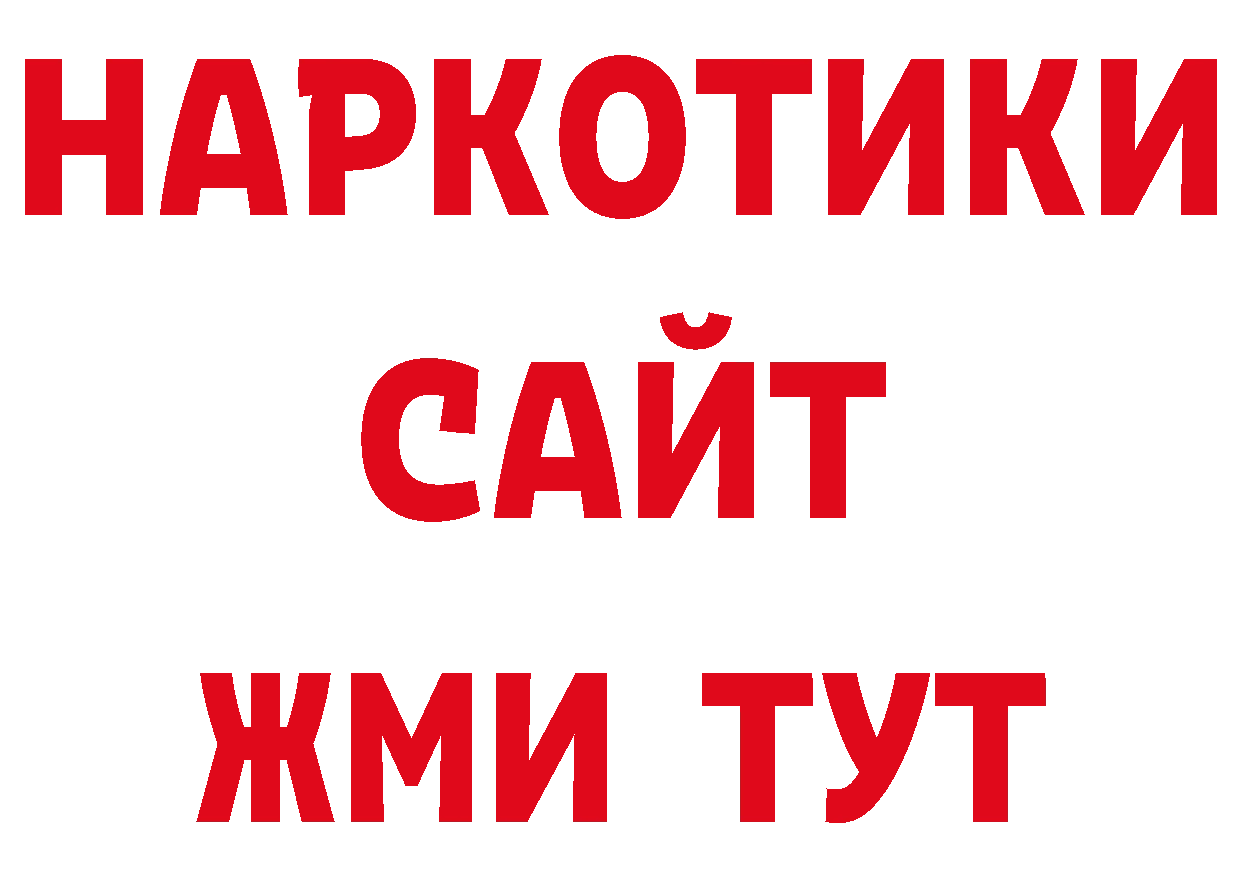 НАРКОТИКИ
САЙТ
ЖМИ ТУТ